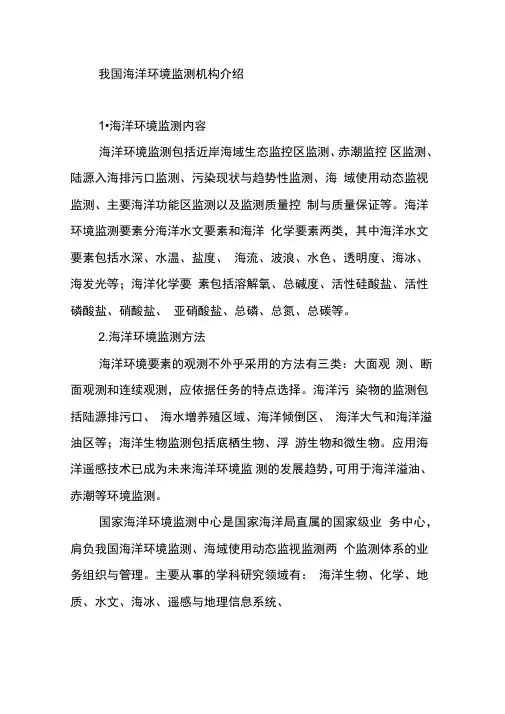 我国海洋环境监测机构介绍

1•海洋环境监测内容

海洋环境监测包括近岸海域生态监控区监测、赤潮监控 区监测、陆源入海排污口监测、污染现状与趋势性监测、海 域使用动态监视监测、主要海洋功能区监测以及监测质量控 制与质量保证等。海洋环境监测要素分海洋水文要素和海洋 化学要素两类，其中海洋水文要素包括水深、水温、盐度、 海流、波浪、水色、透明度、海冰、海发光等；海洋化学要 素包括溶解氧、总碱度、活性硅酸盐、活性磷酸盐、硝酸盐、 亚硝酸盐、总磷、总氮、总碳等。

2.海洋环境监测方法

海洋环境要素的观测不外乎采用的方法有三类：大面观 测、断面观测和连续观测，应依据任务的特点选择。海洋污 染物的监测包括陆源排污口、 海水增养殖区域、海洋倾倒区、 海洋大气和海洋溢油区等；海洋生物监测包括底栖生物、浮 游生物和微生物。应用海洋遥感技术已成为未来海洋环境监 测的发展趋势，可用于海洋溢油、赤潮等环境监测。

国家海洋环境监测中心是国家海洋局直属的国家级业 务中心，肩负我国海洋环境监测、海域使用动态监视监测两 个监测体系的业务组织与管理。主要从事的学科研究领域有： 海洋生物、化学、地质、水文、海冰、遥感与地理信息系统、